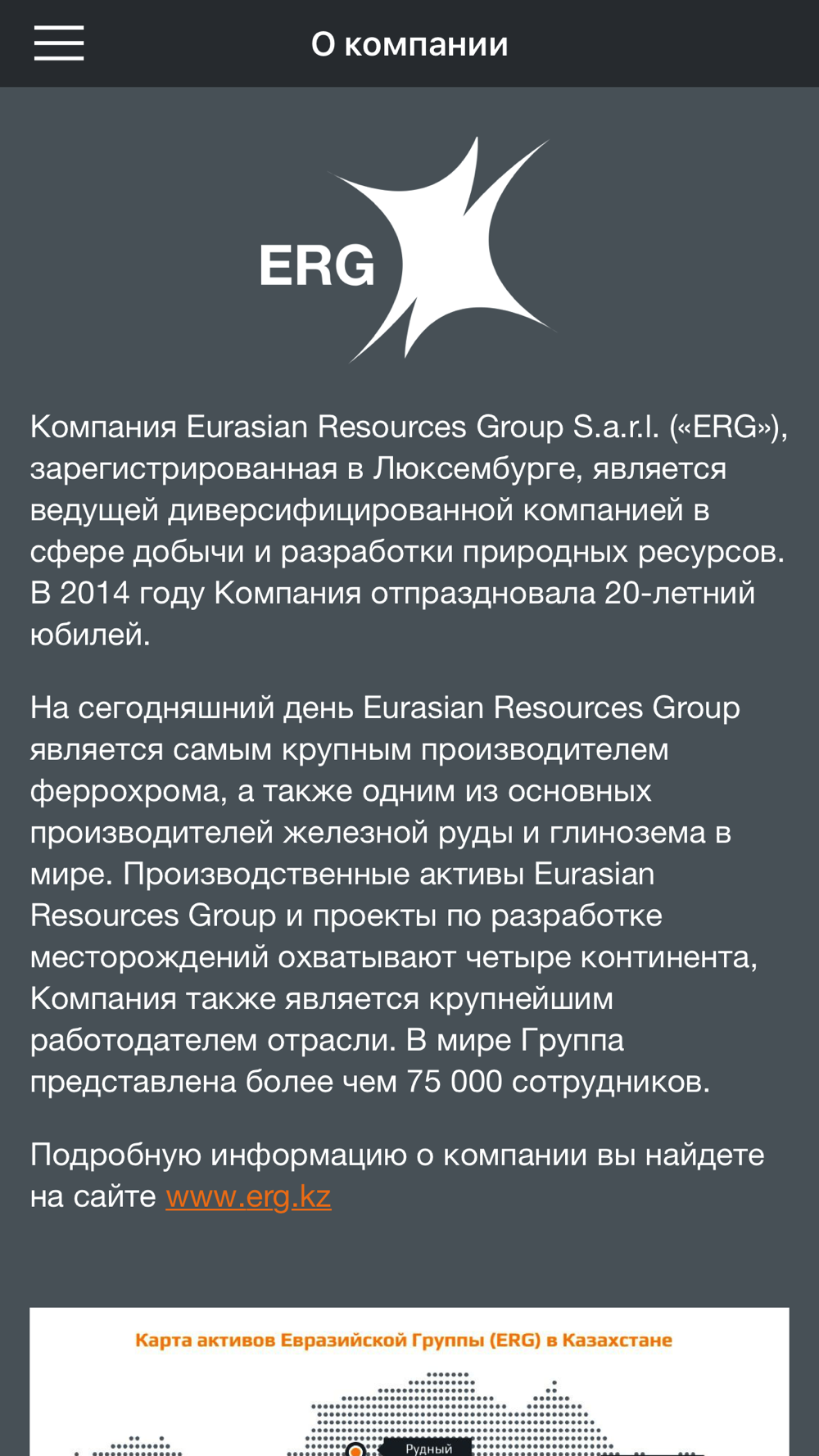 О компании

ERG

Компания Eurasian Resources Group S.a.r.l. («ERG»), зарегистрированная в Люксембурге, является ведущей диверсифицированной компанией в сфере добычи и разработки природных ресурсов. В 2014 году Компания отпраздновала 20-летний юбилей.

На сегодняшний день Eurasian Resources Group является самым крупным производителем феррохрома, а также одним из основных производителей железной руды и глинозема в мире. Производственные активы Eurasian Resources Group и проекты по разработке месторождений охватывают четыре континента, Компания также является крупнейшим работодателем отрасли. В мире Группа представлена более чем 75 000 сотрудников.

Подробную информацию о компании вы найдете на сайте www.erg.kz

Карта активов Евразийской Группы (ERG) в Казахстане

Рудный